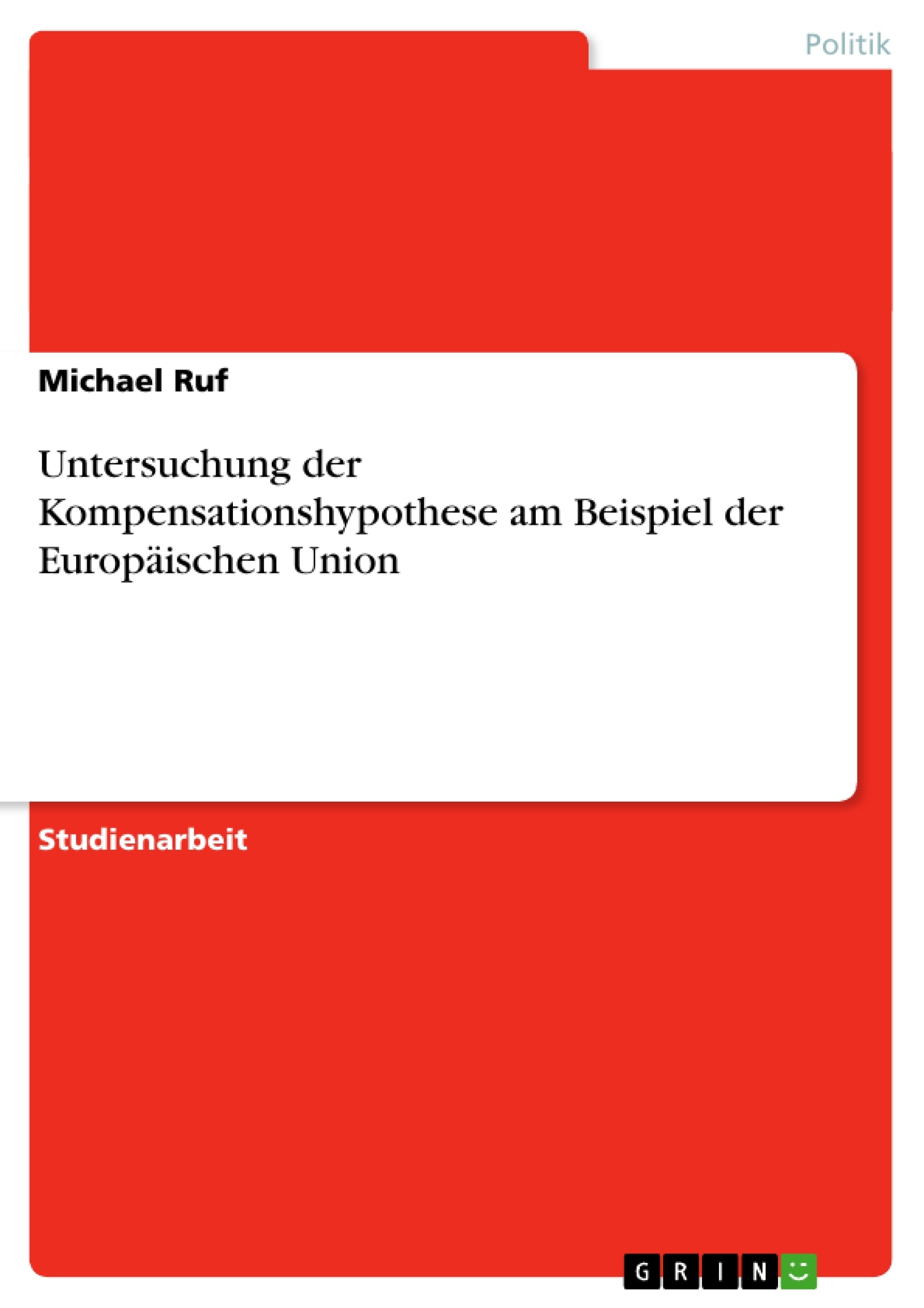 Politik

Michael Ruf

Untersuchung der Kompensationshypothese am Beispiel der Europäischen Union

Studienarbeit

GRIN